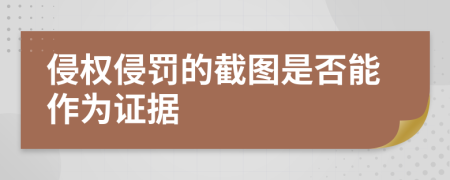 侵权侵罚的截图是否能作为证据